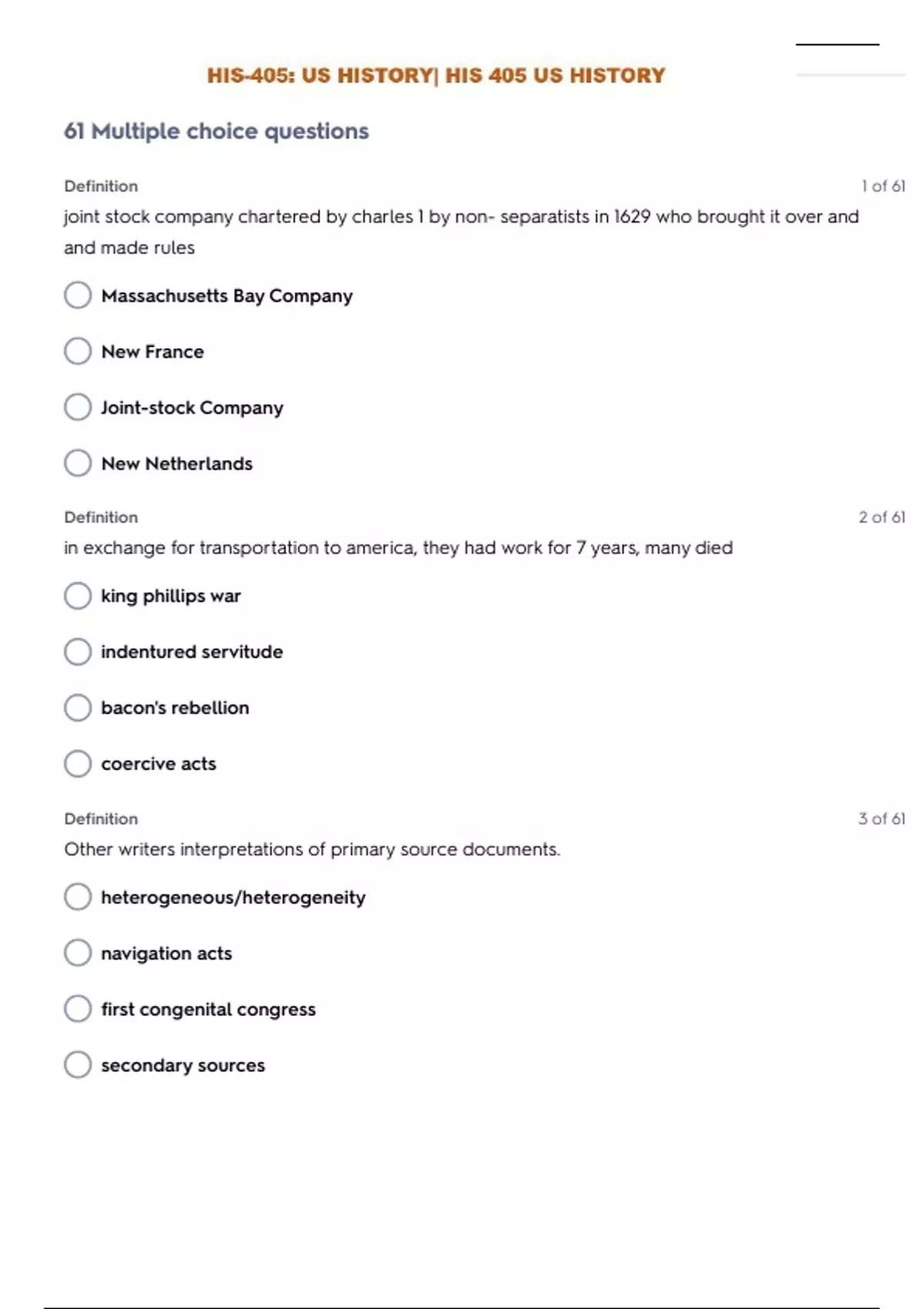 HIS-405: US HISTORY| HIS 405 US HISTORY

61 Multiple choice questions

Definition

1 of 61

joint stock company chartered by charles 1 by non- separatists in 1629 who brought it over and and made rules

Massachusetts Bay Company

New France

Joint-stock Company

New Netherlands

Definition

2 of 61

in exchange for transportation to america, they had work for 7 years, many died

king phillips war

indentured servitude

bacon's rebellion

coercive acts

Definition

3 of 61

Other writers interpretations of primary source documents.

heterogeneous/heterogeneity

navigation acts

first congenital congress

secondary sources